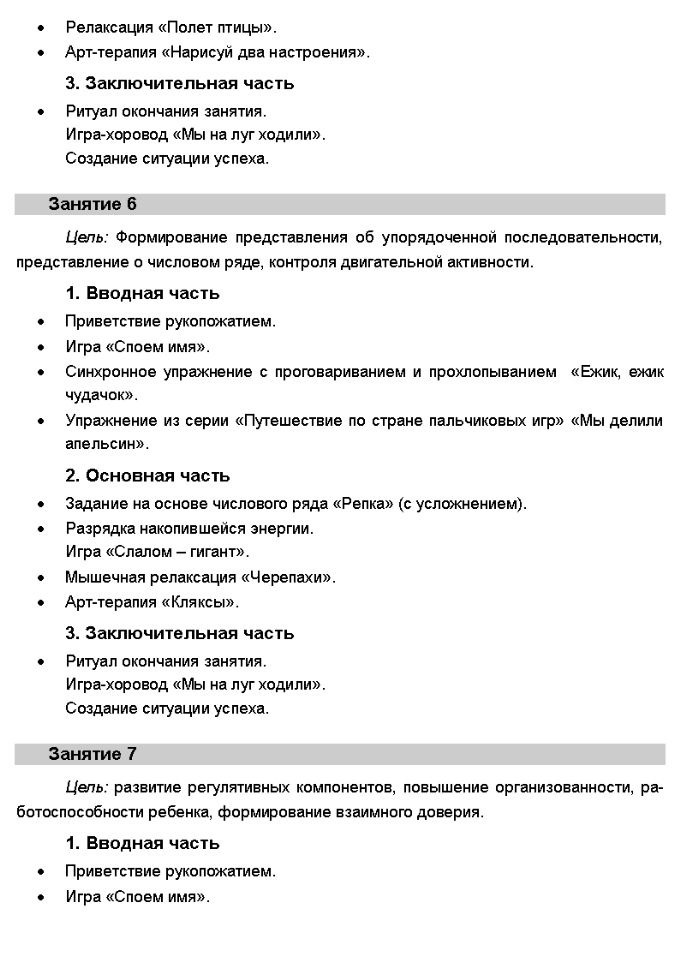 • Релаксация «Полет птицы».
• Арт-терапия «Нарисуй два настроения».

3. Заключительная часть

• Ритуал окончания занятия.
Игра-хоровод «Мы на луг ходили».
Создание ситуации успеха.

Занятие 6

Цель: Формирование представления об упорядоченной последовательности, представление о числовом ряде, контроля двигательной активности.

1. Вводная часть

• Приветствие рукопожатием.
• Игра «Споем имя».
• Синхронное упражнение с проговариванием и прохлопыванием «Ежик, ежик чудачок».
• Упражнение из серии «Путешествие по стране пальчиковых игр» «Мы делили апельсин».

2. Основная часть

• Задание на основе числового ряда «Репка» (с усложнением).
• Разрядка накопившейся энергии.
Игра «Слалом – гигант».
• Мышечная релаксация «Черепахи».
• Арт-терапия «Кляксы».

3. Заключительная часть

• Ритуал окончания занятия.
Игра-хоровод «Мы на луг ходили».
Создание ситуации успеха.

Занятие 7

Цель: развитие регулятивных компонентов, повышение организованности, работоспособности ребенка, формирование взаимного доверия.

1. Вводная часть

• Приветствие рукопожатием.
• Игра «Споем имя».